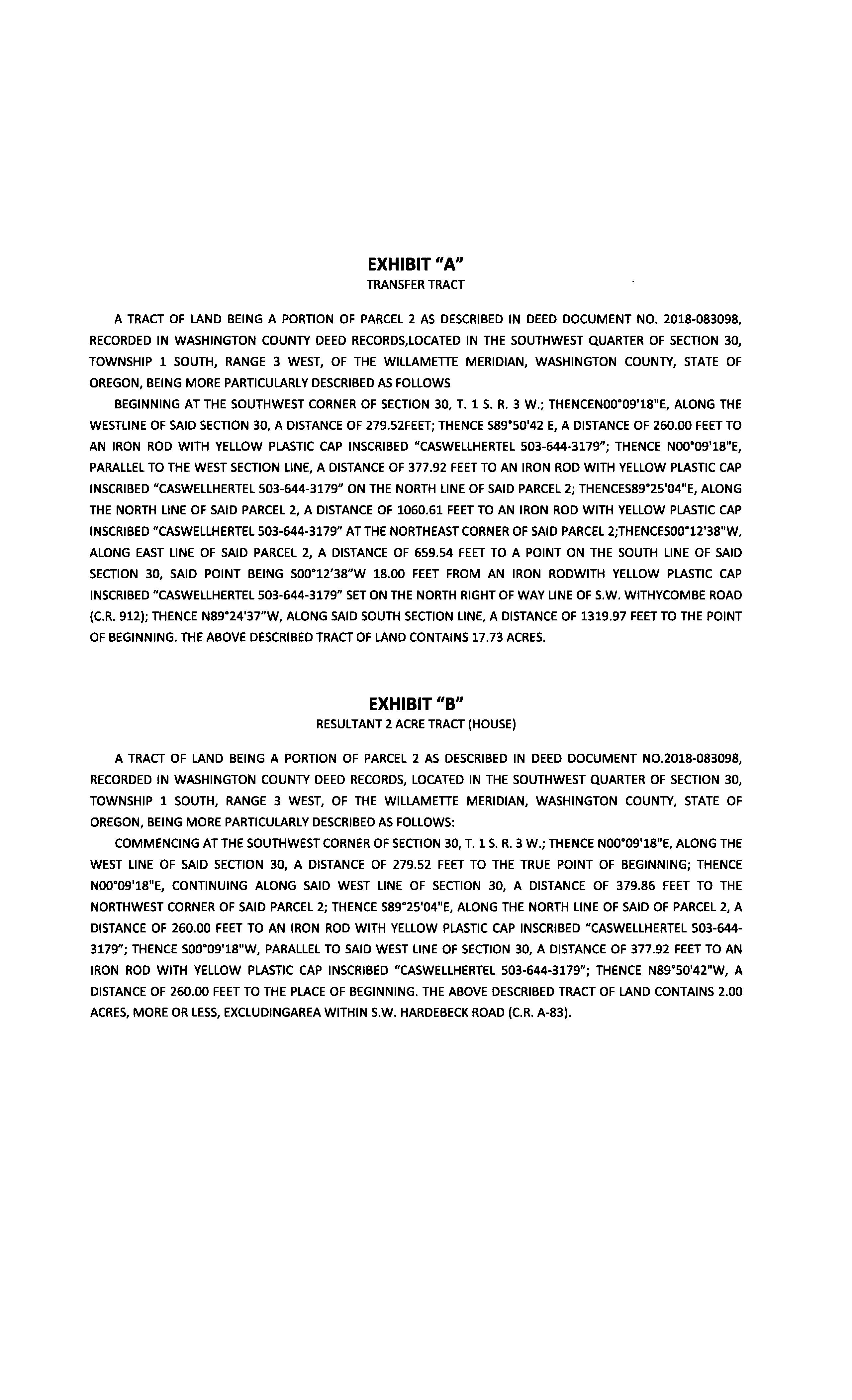 EXHIBIT "A"
TRANSFER TRACT

A TRACT OF LAND BEING A PORTION OF PARCEL 2 AS DESCRIBED IN DEED DOCUMENT NO. 2018-083098, RECORDED IN WASHINGTON COUNTY DEED RECORDS,LOCATED IN THE SOUTHWEST QUARTER OF SECTION 30, TOWNSHIP 1 SOUTH, RANGE 3 WEST, OF THE WILLAMETTE MERIDIAN, WASHINGTON COUNTY, STATE OF OREGON, BEING MORE PARTICULARLY DESCRIBED AS FOLLOWS

BEGINNING AT THE SOUTHWEST CORNER OF SECTION 30, T. 1 S. R. 3 W.; THENCEN00°09'18"E, ALONG THE WESTLINE OF SAID SECTION 30, A DISTANCE OF 279.52FEET; THENCE S89°50'42 E, A DISTANCE OF 260.00 FEET TO AN IRON ROD WITH YELLOW PLASTIC CAP INSCRIBED "CASWELLHERTEL 503-644-3179"; THENCE N00°09'18"E, PARALLEL TO THE WEST SECTION LINE, A DISTANCE OF 377.92 FEET TO AN IRON ROD WITH YELLOW PLASTIC CAP INSCRIBED "CASWELLHERTEL 503-644-3179" ON THE NORTH LINE OF SAID PARCEL 2; THENCES89°25'04"E, ALONG THE NORTH LINE OF SAID PARCEL 2, A DISTANCE OF 1060.61 FEET TO AN IRON ROD WITH YELLOW PLASTIC CAP INSCRIBED "CASWELLHERTEL 503-644-3179" AT THE NORTHEAST CORNER OF SAID PARCEL 2;THENCES00°12'38"W, ALONG EAST LINE OF SAID PARCEL 2, A DISTANCE OF 659.54 FEET TO A POINT ON THE SOUTH LINE OF SAID SECTION 30, SAID POINT BEING S00°12'38"W 18.00 FEET FROM AN IRON RODWITH YELLOW PLASTIC CAP INSCRIBED "CASWELLHERTEL 503-644-3179" SET ON THE NORTH RIGHT OF WAY LINE OF S.W. WITHYCOMBE ROAD (C.R. 912); THENCE N89°24'37"W, ALONG SAID SOUTH SECTION LINE, A DISTANCE OF 1319.97 FEET TO THE POINT OF BEGINNING. THE ABOVE DESCRIBED TRACT OF LAND CONTAINS 17.73 ACRES.

EXHIBIT "B"
RESULTANT 2 ACRE TRACT (HOUSE)

A TRACT OF LAND BEING A PORTION OF PARCEL 2 AS DESCRIBED IN DEED DOCUMENT NO.2018-083098, RECORDED IN WASHINGTON COUNTY DEED RECORDS, LOCATED IN THE SOUTHWEST QUARTER OF SECTION 30, TOWNSHIP 1 SOUTH, RANGE 3 WEST, OF THE WILLAMETTE MERIDIAN, WASHINGTON COUNTY, STATE OF OREGON, BEING MORE PARTICULARLY DESCRIBED AS FOLLOWS:

COMMENCING AT THE SOUTHWEST CORNER OF SECTION 30, T. 1 S. R. 3 W.; THENCE N00°09'18"E, ALONG THE WEST LINE OF SAID SECTION 30, A DISTANCE OF 279.52 FEET TO THE TRUE POINT OF BEGINNING; THENCE N00°09'18"E, CONTINUING ALONG SAID WEST LINE OF SECTION 30, A DISTANCE OF 379.86 FEET TO THE NORTHWEST CORNER OF SAID PARCEL 2; THENCE S89°25'04"E, ALONG THE NORTH LINE OF SAID OF PARCEL 2, A DISTANCE OF 260.00 FEET TO AN IRON ROD WITH YELLOW PLASTIC CAP INSCRIBED "CASWELLHERTEL 503-644-3179"; THENCE S00°09'18"W, PARALLEL TO SAID WEST LINE OF SECTION 30, A DISTANCE OF 377.92 FEET TO AN IRON ROD WITH YELLOW PLASTIC CAP INSCRIBED "CASWELLHERTEL 503-644-3179"; THENCE N89°50'42"W, A DISTANCE OF 260.00 FEET TO THE PLACE OF BEGINNING. THE ABOVE DESCRIBED TRACT OF LAND CONTAINS 2.00 ACRES, MORE OR LESS, EXCLUDINGAREA WITHIN S.W. HARDEBECK ROAD (C.R. A-83).